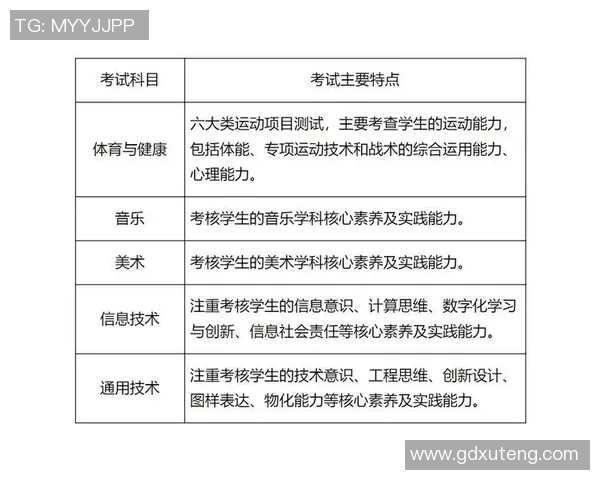 TG: MYYJJPP

| 考试科目 | 考试主要特点 |
|---|---|
| 体育与健康 | 六大类运动项目测试，主要考查学生的运动能力，包括体能、专项运动技术和战术的综合运用能力、心理能力。 |
| 音乐 | 考核学生的音乐学科核心素养及实践能力。 |
| 美术 | 考核学生的美术学科核心素养及实践能力。 |
| 信息技术 | 注重考核学生的信息意识、计算思维、数字化学习与创新、信息社会责任等核心素养及实践能力。 |
| 通用技术 | 注重考核学生的技术意识、工程思维、创新设计、图样表达、物化能力等核心素养及实践能力。 |

www.gdxuteng.com